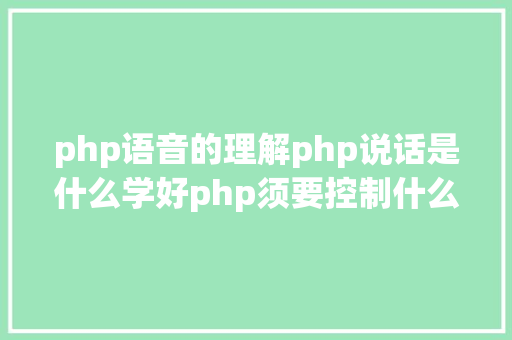 php语音的理解php说话是什么学好php须要控制什么